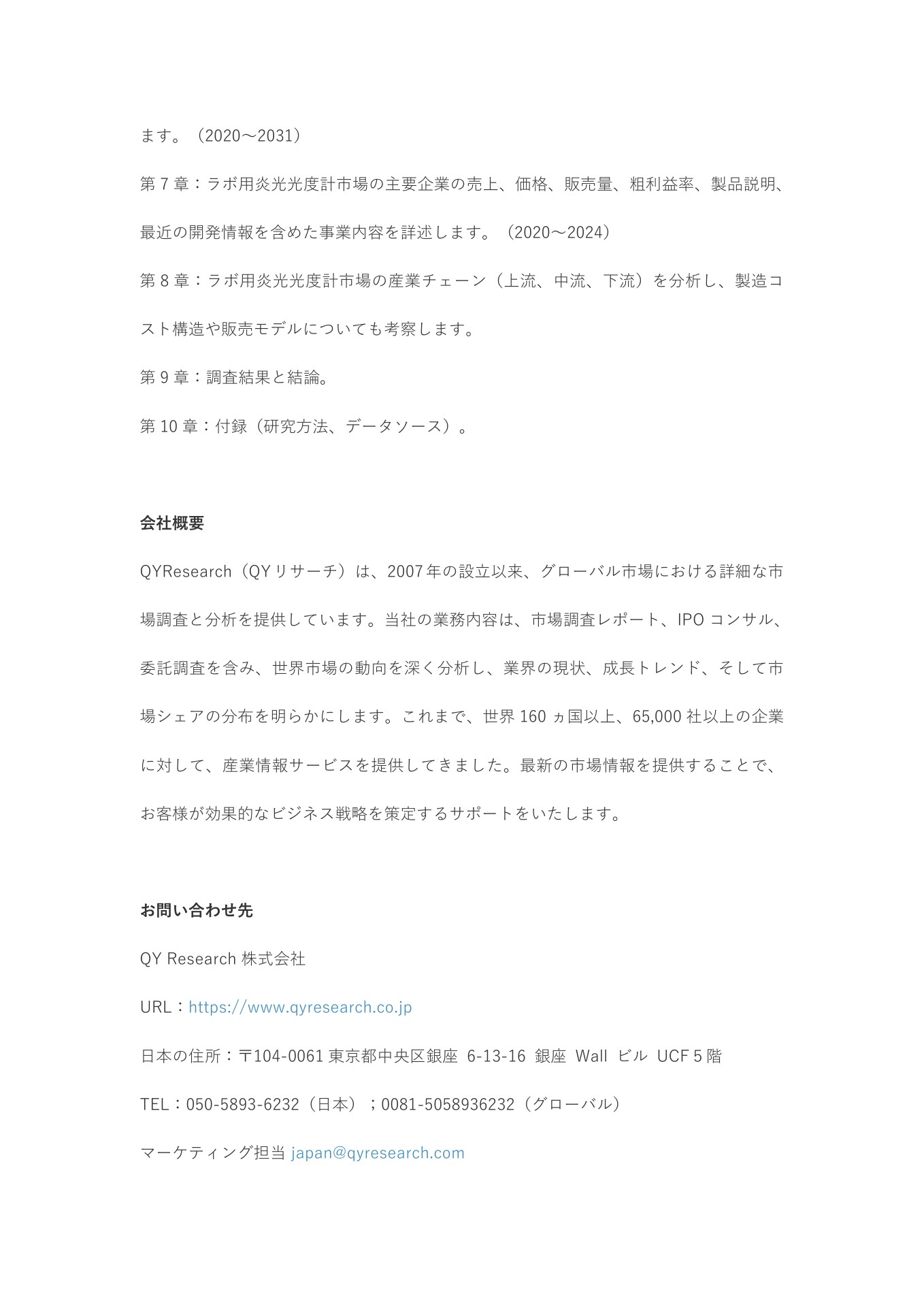 ます。（2020～2031）

第 7 章：ラボ用炎光光度計市場の主要企業の売上、価格、販売量、粗利益率、製品説明、最近の開発情報を含めた事業内容を詳述します。（2020～2024）

第 8 章：ラボ用炎光光度計市場の産業チェーン（上流、中流、下流）を分析し、製造コスト構造や販売モデルについても考察します。

第 9 章：調査結果と結論。

第 10 章：付録（研究方法、データソース）。

会社概要

QYResearch（QY リサーチ）は、2007 年の設立以来、グローバル市場における詳細な市場調査と分析を提供しています。当社の業務内容は、市場調査レポート、IPO コンサル、委託調査を含み、世界市場の動向を深く分析し、業界の現状、成長トレンド、そして市場シェアの分布を明らかにします。これまで、世界 160 ヵ国以上、65,000 社以上の企業に対して、産業情報サービスを提供してきました。最新の市場情報を提供することで、お客様が効果的なビジネス戦略を策定するサポートをいたします。

お問い合わせ先

QY Research 株式会社

URL：https://www.qyresearch.co.jp

日本の住所：〒104-0061 東京都中央区銀座 6-13-16 銀座 Wall ビル UCF 5 階

TEL：050-5893-6232（日本）；0081-5058936232（グローバル）

マーケティング担当 japan@qyresearch.com